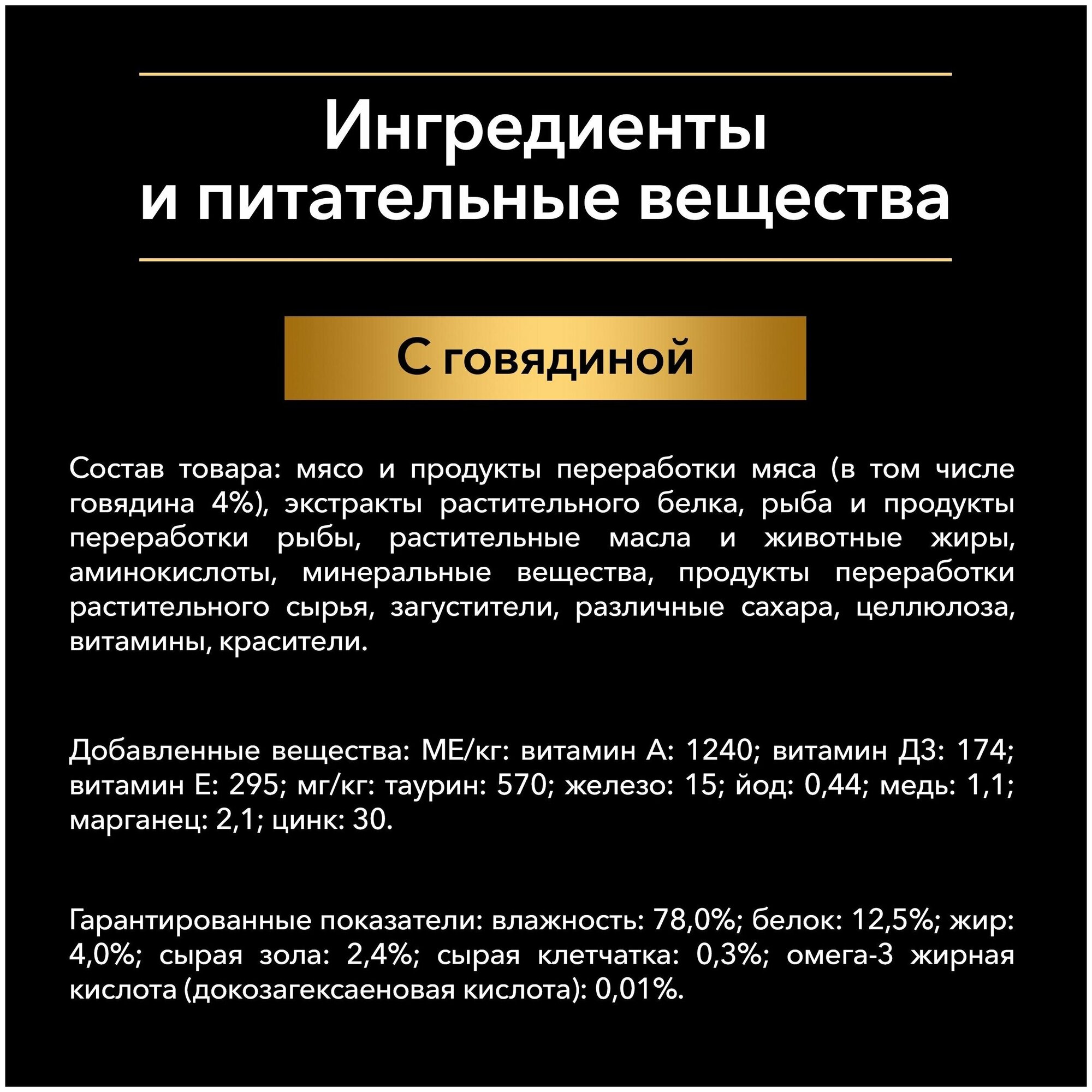 Ингредиенты
и питательные вещества

С говядиной

Состав товара: мясо и продукты переработки мяса (в том числе говядина 4%), экстракты растительного белка, рыба и продукты переработки рыбы, растительные масла и животные жиры, аминокислоты, минеральные вещества, продукты переработки растительного сырья, загустители, различные сахара, целлюлоза, витамины, красители.

Добавленные вещества: МЕ/кг: витамин А: 1240; витамин Д3: 174; витамин Е: 295; мг/кг: таурин: 570; железо: 15; йод: 0,44; медь: 1,1; марганец: 2,1; цинк: 30.

Гарантированные показатели: влажность: 78,0%; белок: 12,5%; жир: 4,0%; сырая зола: 2,4%; сырая клетчатка: 0,3%; омега-3 жирная кислота (докозагексаеновая кислота): 0,01%.